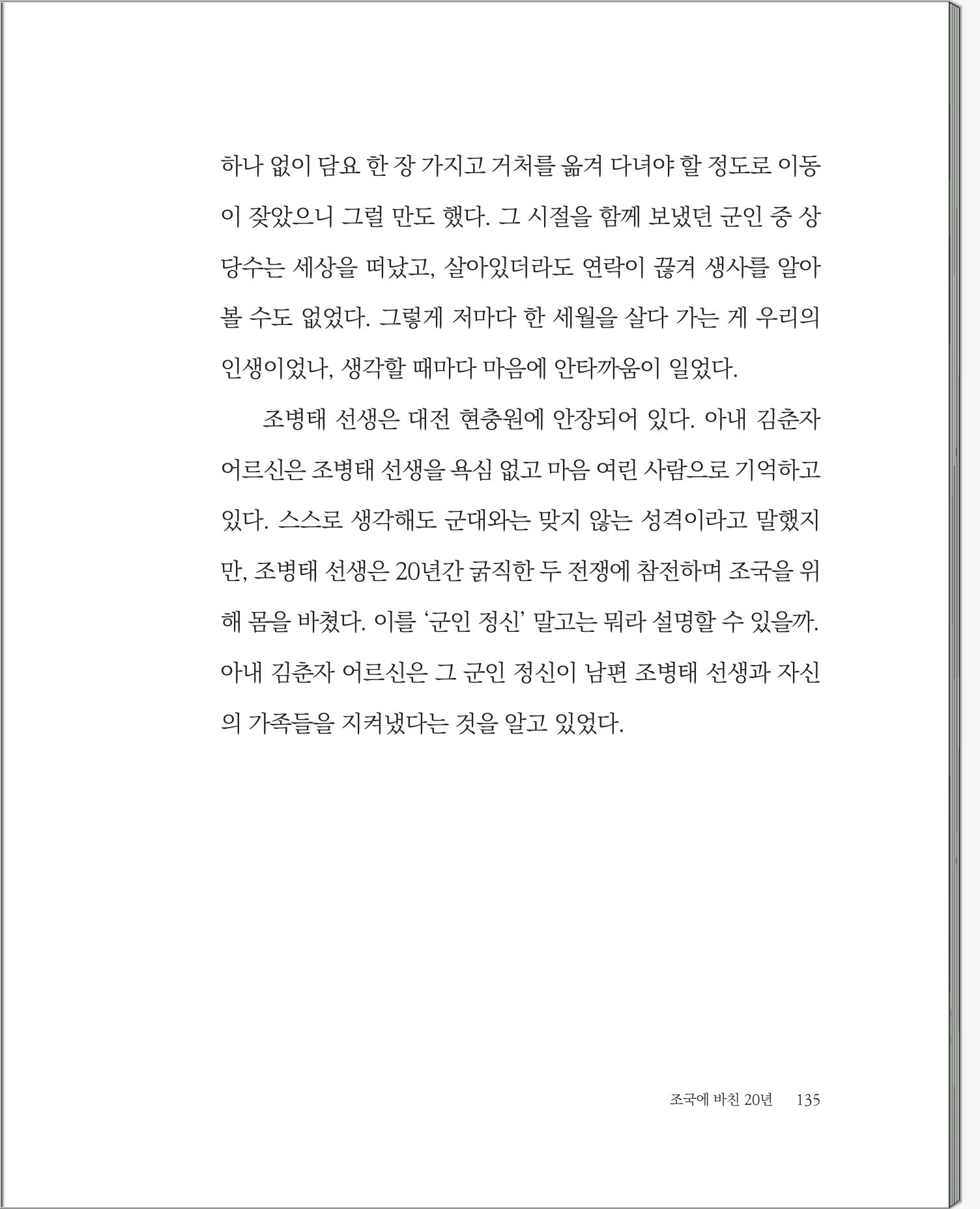 하나 없이 담요 한 장 가지고 거처를 옮겨 다녀야 할 정도로 이동이 잦았으니 그럴 만도 했다. 그 시절을 함께 보냈던 군인 중 상당수는 세상을 떠났고, 살아있더라도 연락이 끊겨 생사를 알아볼 수도 없었다. 그렇게 저마다 한 세월을 살다 가는 게 우리의 인생이었나, 생각할 때마다 마음에 안타까움이 일었다.

조병태 선생은 대전 현충원에 안장되어 있다. 아내 김춘자 어르신은 조병태 선생을 욕심 없고 마음 여린 사람으로 기억하고 있다. 스스로 생각해도 군대와는 맞지 않는 성격이라고 말했지만, 조병태 선생은 20년간 굵직한 두 전쟁에 참전하며 조국을 위해 몸을 바쳤다. 이를 '군인 정신' 말고는 뭐라 설명할 수 있을까. 아내 김춘자 어르신은 그 군인 정신이 남편 조병태 선생과 자신의 가족들을 지켜냈다는 것을 알고 있었다.

조국에 바친 20년 135